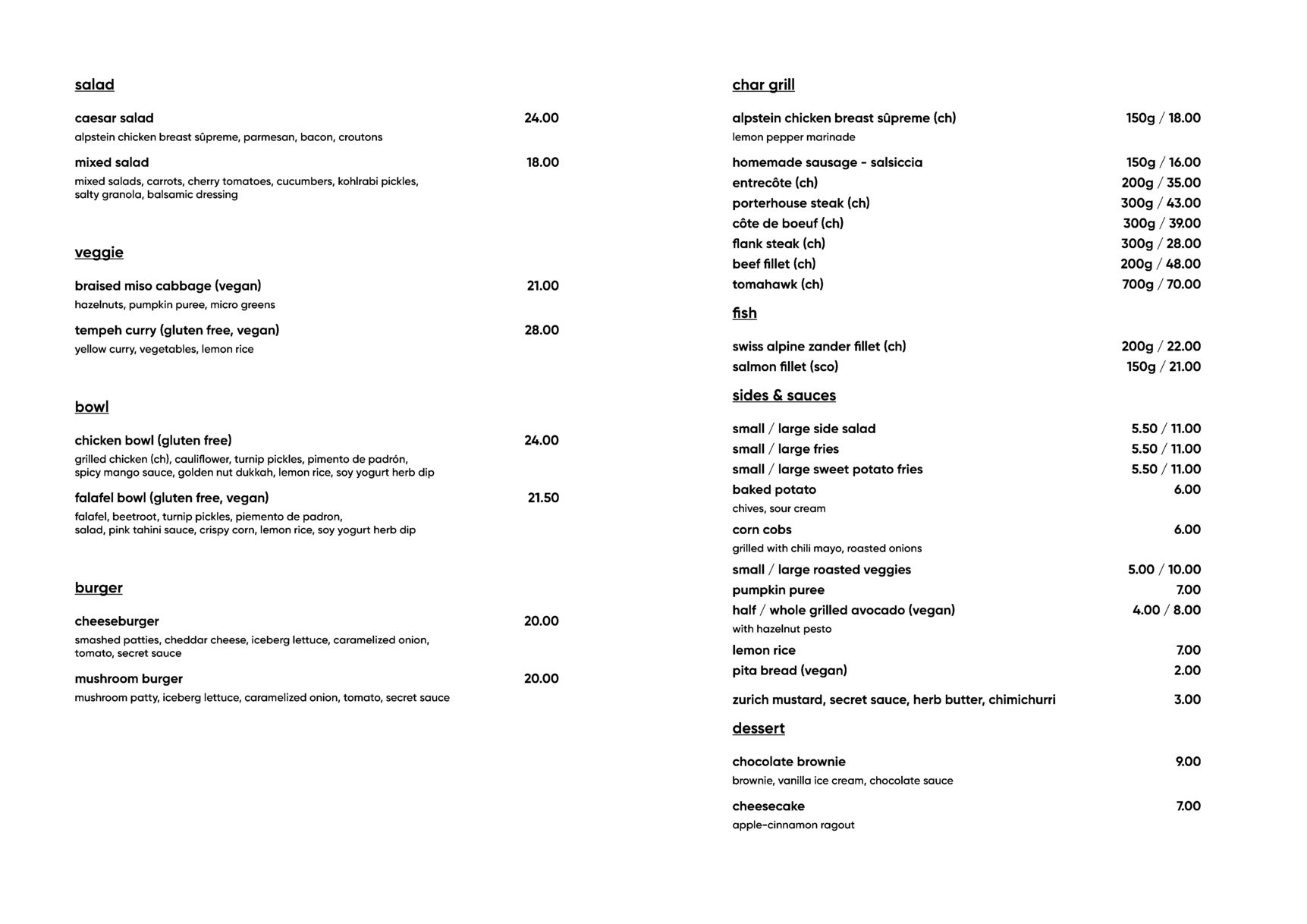 salad

caesar salad 24.00
alpstein chicken breast sûpreme, parmesan, bacon, croutons

mixed salad 18.00
mixed salads, carrots, cherry tomatoes, cucumbers, kohlrabi pickles, salty granola, balsamic dressing

veggie

braised miso cabbage (vegan) 21.00
hazelnuts, pumpkin puree, micro greens

tempeh curry (gluten free, vegan) 28.00
yellow curry, vegetables, lemon rice

bowl

chicken bowl (gluten free) 24.00
grilled chicken (ch), cauliflower, turnip pickles, pimento de padrón, spicy mango sauce, golden nut dukkah, lemon rice, soy yogurt herb dip

falafel bowl (gluten free, vegan) 21.50
falafel, beetroot, turnip pickles, piemento de padron, salad, pink tahini sauce, crispy corn, lemon rice, soy yogurt herb dip

burger

cheeseburger 20.00
smashed patties, cheddar cheese, iceberg lettuce, caramelized onion, tomato, secret sauce

mushroom burger 20.00
mushroom patty, iceberg lettuce, caramelized onion, tomato, secret sauce

char grill

alpstein chicken breast sûpreme (ch) 150g / 18.00
lemon pepper marinade

homemade sausage - salsiccia 150g / 16.00
entrecôte (ch) 200g / 35.00
porterhouse steak (ch) 300g / 43.00
côte de boeuf (ch) 300g / 39.00
flank steak (ch) 300g / 28.00
beef fillet (ch) 200g / 48.00
tomahawk (ch) 700g / 70.00

fish

swiss alpine zander fillet (ch) 200g / 22.00
salmon fillet (sco) 150g / 21.00

sides & sauces

small / large side salad 5.50 / 11.00
small / large fries 5.50 / 11.00
small / large sweet potato fries 5.50 / 11.00
baked potato 6.00
chives, sour cream
corn cobs 6.00
grilled with chili mayo, roasted onions
small / large roasted veggies 5.00 / 10.00
pumpkin puree 7.00
half / whole grilled avocado (vegan) 4.00 / 8.00
with hazelnut pesto
lemon rice 7.00
pita bread (vegan) 2.00

zurich mustard, secret sauce, herb butter, chimichurri 3.00

dessert

chocolate brownie 9.00
brownie, vanilla ice cream, chocolate sauce

cheesecake 7.00
apple-cinnamon ragout